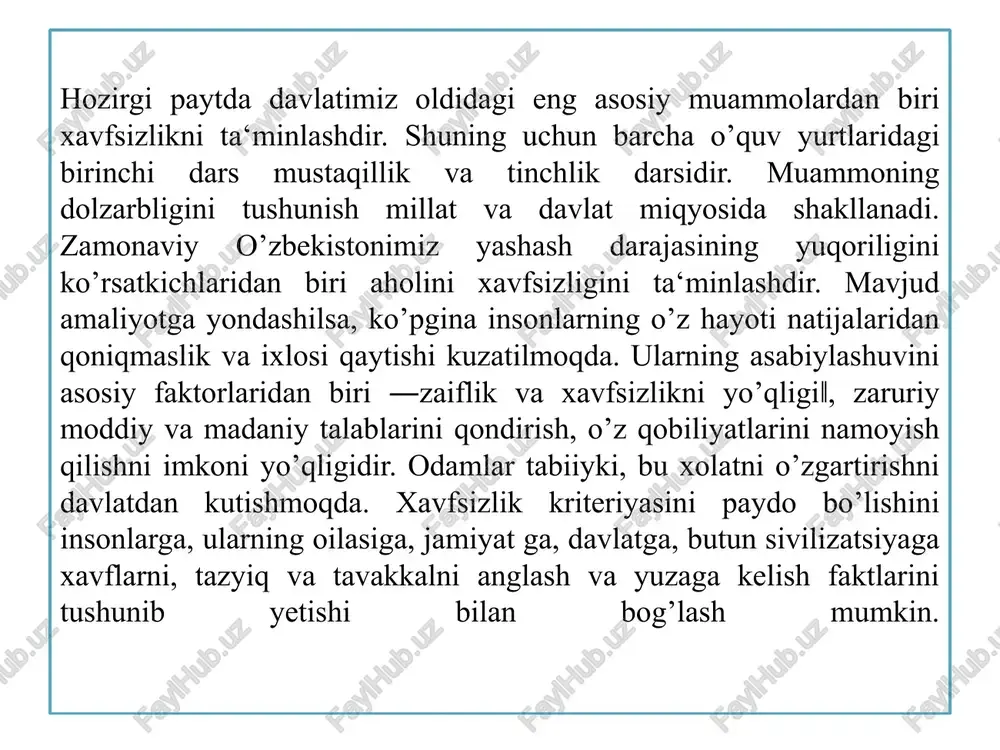 Hozirgi paytda davlatimiz oldidagi eng asosiy muammolardan biri xavfsizlikni ta‘minlashdir. Shuning uchun barcha o’quv yurtlaridagi birinchi dars mustaqillik va tinchlik darsidir. Muammoning dolzarbligini tushunish millat va davlat miqyosida shakllanadi. Zamonaviy O’zbekistonimiz yashash darajasining yuqoriligini ko’rsatkichlaridan biri aholini xavfsizligini ta‘minlashdir. Mavjud amaliyotga yondashilsa, ko’pgina insonlarning o’z hayoti natijalaridan qoniqmaslik va ixlosi qaytishi kuzatilmoqda. Ularning asabiylashuvini asosiy faktorlaridan biri ―zaiflik va xavfsizlikni yo’qligi‖, zaruriy moddiy va madaniy talablarini qondirish, o’z qobiliyatlarini namoyish qilishni imkoni yo’qligidir. Odamlar tabiiyki, bu xolatni o’zgartirishni davlatdan kutishmoqda. Xavfsizlik kriteriyasini paydo bo’lishini insonlarga, ularning oilasiga, jamiyat ga, davlatga, butun sivilizatsiyaga xavflarni, tazyiq va tavakkalni anglash va yuzaga kelish faktlarini tushunib yetishi bilan bog’lash mumkin.

FaylHub.uz